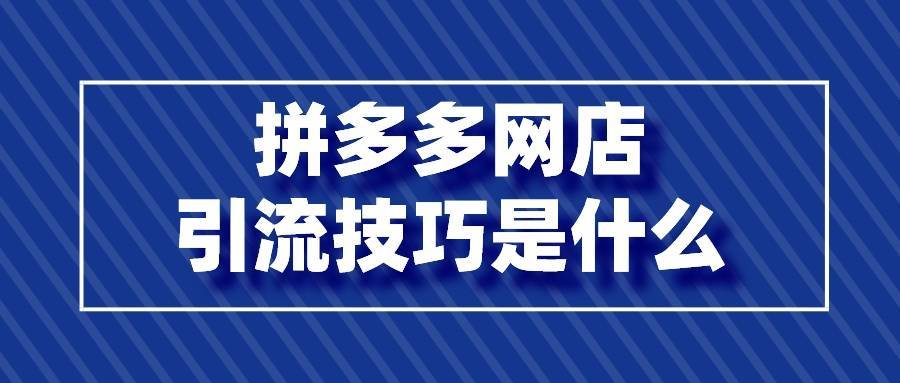 拼多多网店
引流技巧是什么